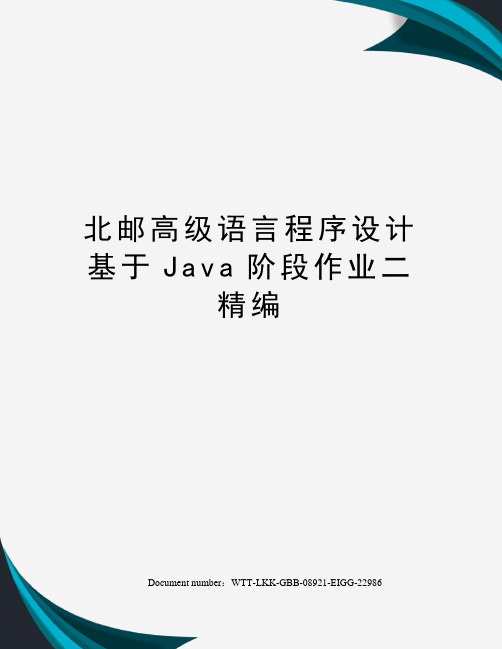 北邮高级语言程序设计基于 Java 阶段作业二精编

Document number：WTT-LKK-GBB-08921-EIGG-22986